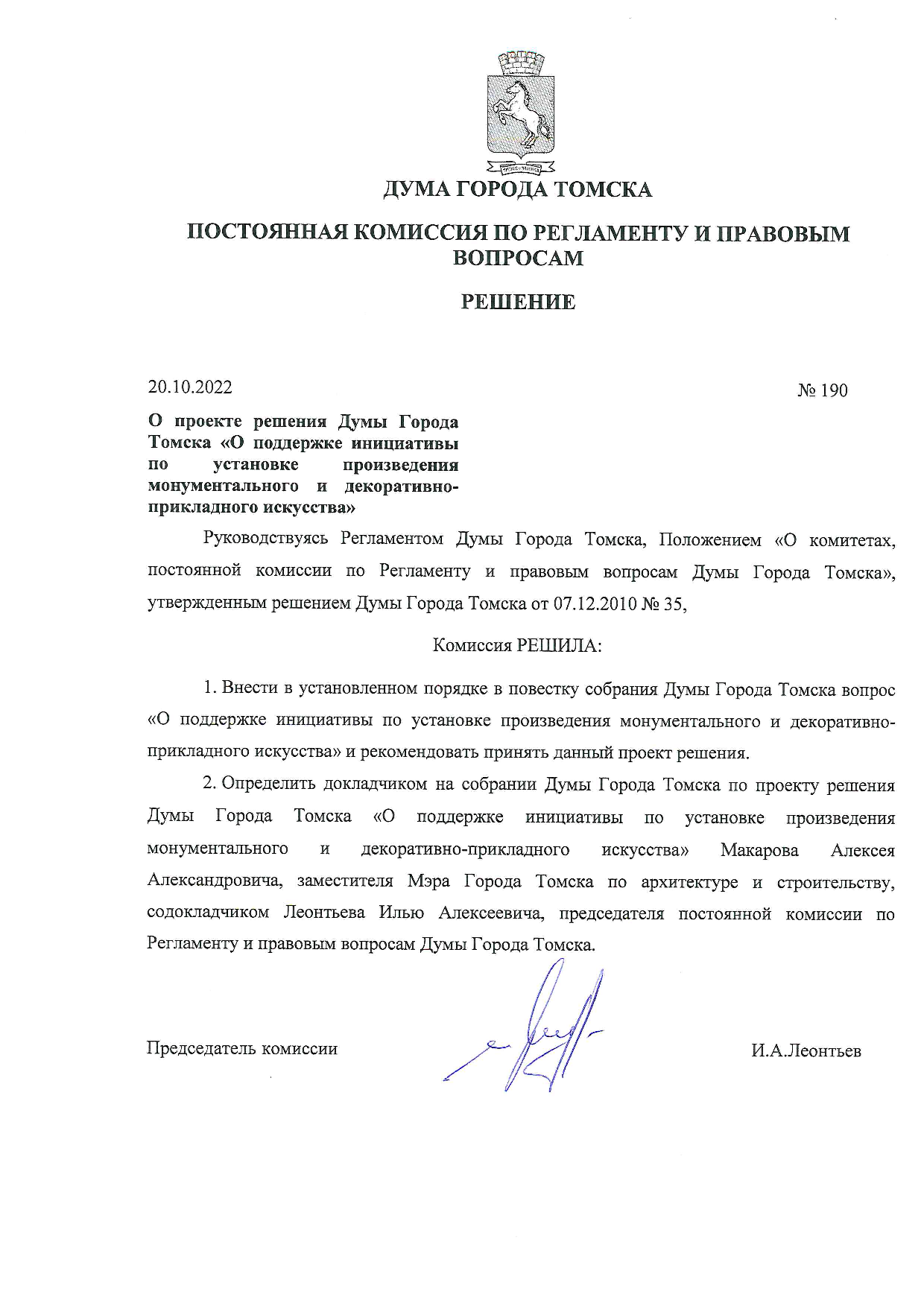 ДУМА ГОРОДА ТОМСКА

ПОСТОЯННАЯ КОМИССИЯ ПО РЕГЛАМЕНТУ И ПРАВОВЫМ ВОПРОСАМ

РЕШЕНИЕ

20.10.2022

№ 190

О проекте решения Думы Города Томска «О поддержке инициативы по установке произведения монументального и декоративно-прикладного искусства»

Руководствуясь Регламентом Думы Города Томска, Положением «О комитетах, постоянной комиссии по Регламенту и правовым вопросам Думы Города Томска», утвержденным решением Думы Города Томска от 07.12.2010 № 35,

Комиссия РЕШИЛА:

1. Внести в установленном порядке в повестку собрания Думы Города Томска вопрос «О поддержке инициативы по установке произведения монументального и декоративно-прикладного искусства» и рекомендовать принять данный проект решения.

2. Определить докладчиком на собрании Думы Города Томска по проекту решения Думы Города Томска «О поддержке инициативы по установке произведения монументального и декоративно-прикладного искусства» Макарова Алексея Александровича, заместителя Мэра Города Томска по архитектуре и строительству, содокладчиком Леонтьева Илью Алексеевича, председателя постоянной комиссии по Регламенту и правовым вопросам Думы Города Томска.

Председатель комиссии

И.А.Леонтьев